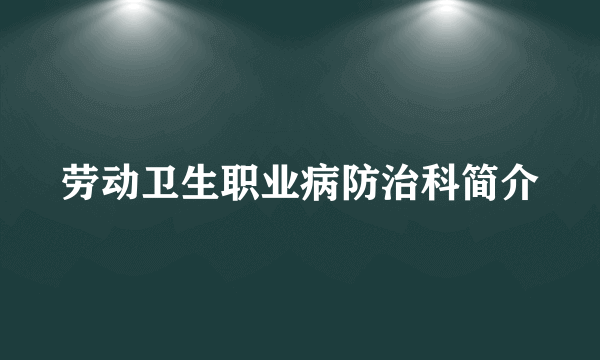 劳动卫生职业病防治科简介